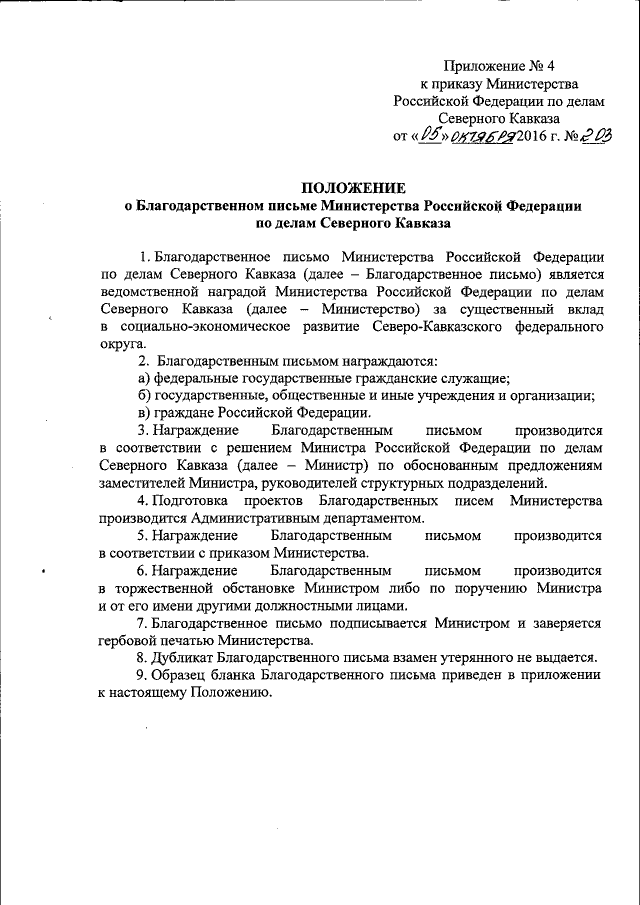 Приложение № 4
к приказу Министерства
Российской Федерации по делам
Северного Кавказа
от «05» октября 2016 г. № 203

ПОЛОЖЕНИЕ
о Благодарственном письме Министерства Российской Федерации
по делам Северного Кавказа

1. Благодарственное письмо Министерства Российской Федерации по делам Северного Кавказа (далее – Благодарственное письмо) является ведомственной наградой Министерства Российской Федерации по делам Северного Кавказа (далее – Министерство) за существенный вклад в социально-экономическое развитие Северо-Кавказского федерального округа.

2. Благодарственным письмом награждаются:
а) федеральные государственные гражданские служащие;
б) государственные, общественные и иные учреждения и организации;
в) граждане Российской Федерации.

3. Награждение Благодарственным письмом производится в соответствии с решением Министра Российской Федерации по делам Северного Кавказа (далее – Министр) по обоснованным предложениям заместителей Министра, руководителей структурных подразделений.

4. Подготовка проектов Благодарственных писем Министерства производится Административным департаментом.

5. Награждение Благодарственным письмом производится в соответствии с приказом Министерства.

6. Награждение Благодарственным письмом производится в торжественной обстановке Министром либо по поручению Министра и от его имени другими должностными лицами.

7. Благодарственное письмо подписывается Министром и заверяется гербовой печатью Министерства.

8. Дубликат Благодарственного письма взамен утерянного не выдается.

9. Образец бланка Благодарственного письма приведен в приложении к настоящему Положению.